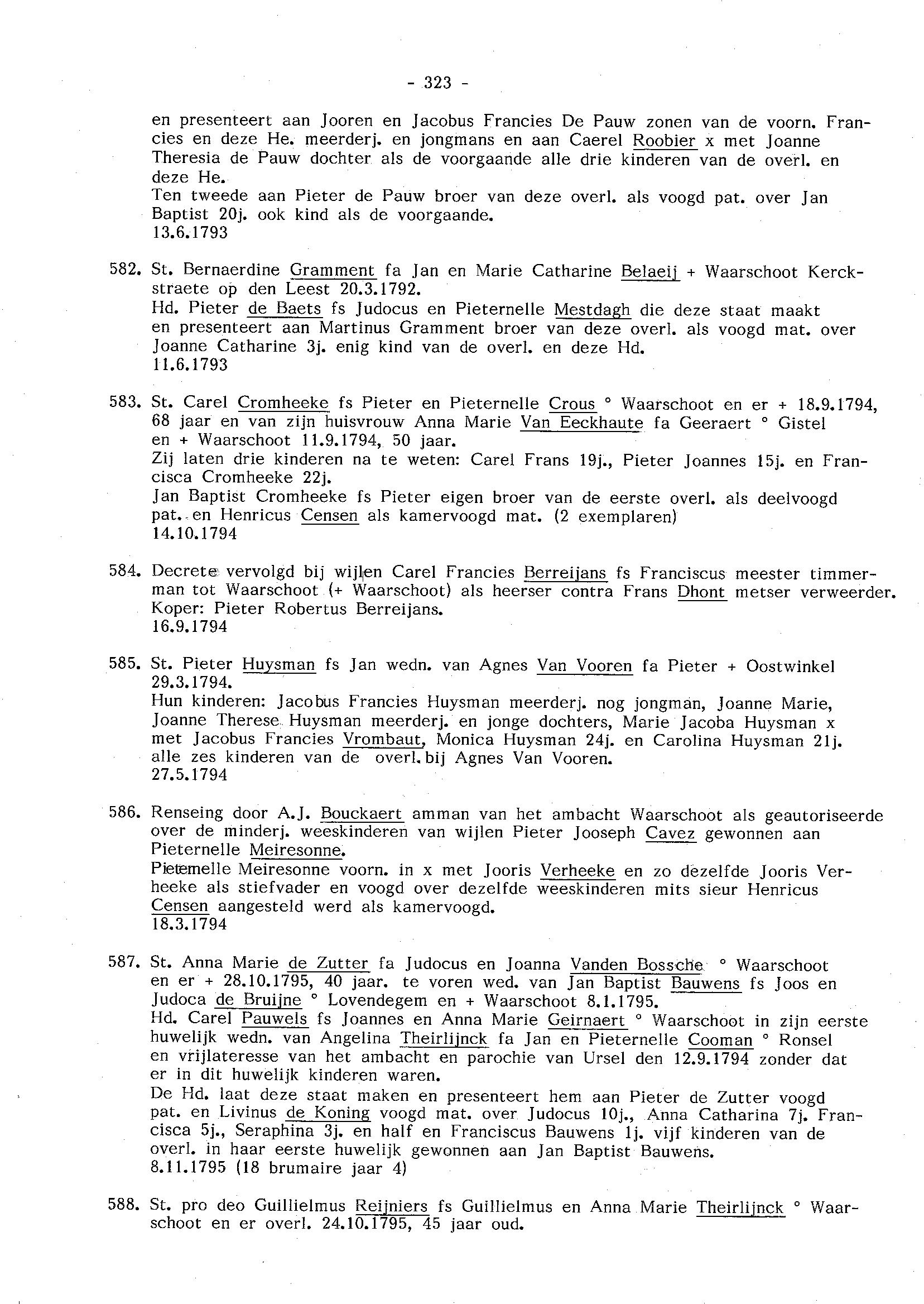 - 323 -

en presenteert aan Jooren en Jacobus Francies De Pauw zonen van de voorn. Francies en deze He. meerderj. en jongmans en aan Caerel Roobier x met Joanne Theresia de Pauw dochter als de voorgaande alle drie kinderen van de overl. en deze He.
Ten tweede aan Pieter de Pauw broer van deze overl. als voogd pat. over Jan Baptist 20j. ook kind als de voorgaande.
13.6.1793

582. St. Bernaerdine Gramment fa Jan en Marie Catharine Belaeij + Waarschoot Kerckstraete op den Leest 20.3.1792.
Hd. Pieter de Baets fs Judocus en Pieternelle Mestdagh die deze staat maakt en presenteert aan Martinus Gramment broer van deze overl. als voogd mat. over Joanne Catharine 3j. enig kind van de overl. en deze Hd.
11.6.1793

583. St. Carel Cromheeke fs Pieter en Pieternelle Crous ° Waarschoot en er + 18.9.1794, 68 jaar en van zijn huisvrouw Anna Marie Van Eeckhaute fa Geeraert ° Gistel en + Waarschoot 11.9.1794, 50 jaar.
Zij laten drie kinderen na te weten: Carel Frans 19j., Pieter Joannes 15j. en Francisca Cromheeke 22j.
Jan Baptist Cromheeke fs Pieter eigen broer van de eerste overl. als deelvoogd pat. en Henricus Censen als kamervoogd mat. (2 exemplaren)
14.10.1794

584. Decrete vervolgd bij wijlen Carel Francies Berreijans fs Franciscus meester timmerman tot Waarschoot (+ Waarschoot) als heerser contra Frans Dhont metser verweerder. Koper: Pieter Robertus Berreijans.
16.9.1794

585. St. Pieter Huysman fs Jan wedn. van Agnes Van Vooren fa Pieter + Oostwinkel 29.3.1794.
Hun kinderen: Jacobus Francies Huysman meerderj. nog jongman, Joanne Marie, Joanne Therese Huysman meerderj. en jonge dochters, Marie Jacoba Huysman x met Jacobus Francies Vrombaut, Monica Huysman 24j. en Carolina Huysman 21j. alle zes kinderen van de overl. bij Agnes Van Vooren.
27.5.1794

586. Renseing door A.J. Bouckaert amman van het ambacht Waarschoot als geautoriseerde over de minderj. weeskinderen van wijlen Pieter Jooseph Cavez gewonnen aan Pieternelle Meiresonne.
Pieternelle Meiresonne voorn. in x met Jooris Verheeke en zo dezelfde Jooris Verheeke als stiefvader en voogd over dezelfde weeskinderen mits sieur Henricus Censen aangesteld werd als kamervoogd.
18.3.1794

587. St. Anna Marie de Zutter fa Judocus en Joanna Vanden Bossche ° Waarschoot en er + 28.10.1795, 40 jaar. te voren wed. van Jan Baptist Bauwens fs Joos en Judoca de Bruijne ° Lovendegem en + Waarschoot 8.1.1795.
Hd. Carel Pauwels fs Joannes en Anna Marie Geirnaert ° Waarschoot in zijn eerste huwelijk wedn. van Angelina Theirlijnck fa Jan en Pieternelle Cooman ° Ronsel en vrijlateresse van het ambacht en parochie van Ursel den 12.9.1794 zonder dat er in dit huwelijk kinderen waren.
De Hd. laat deze staat maken en presenteert hem aan Pieter de Zutter voogd pat. en Livinus de Koning voogd mat. over Judocus 10j., Anna Catharina 7j. Francisca 5j., Seraphina 3j. en half en Franciscus Bauwens 1j. vijf kinderen van de overl. in haar eerste huwelijk gewonnen aan Jan Baptist Bauwens.
8.11.1795 (18 brumaire jaar 4)

588. St. pro deo Guillielmus Reijniers fs Guillielmus en Anna Marie Theirlijnck ° Waarschoot en er overl. 24.10.1795, 45 jaar oud.